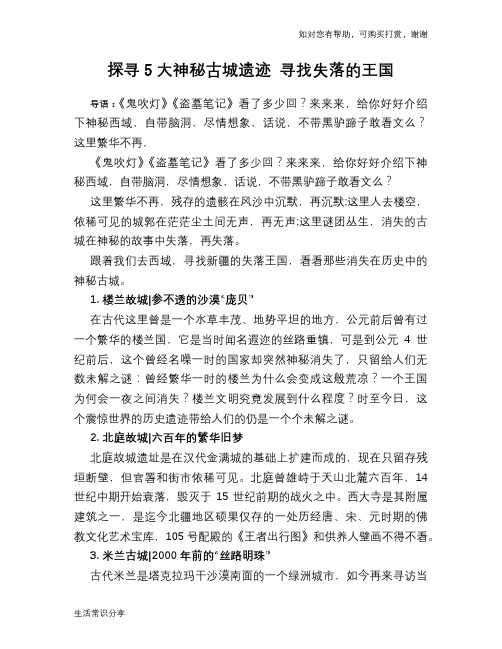 如对您有帮助，可购买打赏，谢谢

探寻 5 大神秘古城遗迹 寻找失落的王国

导语：《鬼吹灯》《盗墓笔记》看了多少回？来来来，给你好好介绍下神秘西域，自带脑洞，尽情想象，话说，不带黑驴蹄子敢看文么？这里繁华不再，

《鬼吹灯》《盗墓笔记》看了多少回？来来来，给你好好介绍下神秘西域，自带脑洞，尽情想象，话说，不带黑驴蹄子敢看文么？

这里繁华不再，残存的遗骸在风沙中沉默，再沉默;这里人去楼空，依稀可见的城郭在茫茫尘土间无声，再无声;这里谜团丛生，消失的古城在神秘的故事中失落，再失落。

跟着我们去西域，寻找新疆的失落王国，看看那些消失在历史中的神秘古城。

1. 楼兰故城|参不透的沙漠“庞贝”

在古代这里曾是一个水草丰茂、地势平坦的地方，公元前后曾有过一个繁华的楼兰国，它是当时闻名遐迩的丝路重镇，可是到公元 4 世纪前后，这个曾经名噪一时的国家却突然神秘消失了，只留给人们无数未解之谜：曾经繁华一时的楼兰为什么会变成这般荒凉？一个王国为何会一夜之间消失？楼兰文明究竟发展到什么程度？时至今日，这个震惊世界的历史遗迹带给人们的仍是一个个未解之谜。

2. 北庭故城|六百年的繁华旧梦

北庭故城遗址是在汉代金满城的基础上扩建而成的，现在只留存残垣断壁，但官署和街市依稀可见。北庭曾雄峙于天山北麓六百年，14 世纪中期开始衰落，毁灭于 15 世纪前期的战火之中。西大寺是其附属建筑之一，是迄今北疆地区硕果仅存的一处历经唐、宋、元时期的佛教文化艺术宝库，105 号配殿的《王者出行图》和供养人壁画不得不看。

3. 米兰古城|2000 年前的“丝路明珠”

古代米兰是塔克拉玛干沙漠南面的一个绿洲城市，如今再来寻访当

生活常识分享